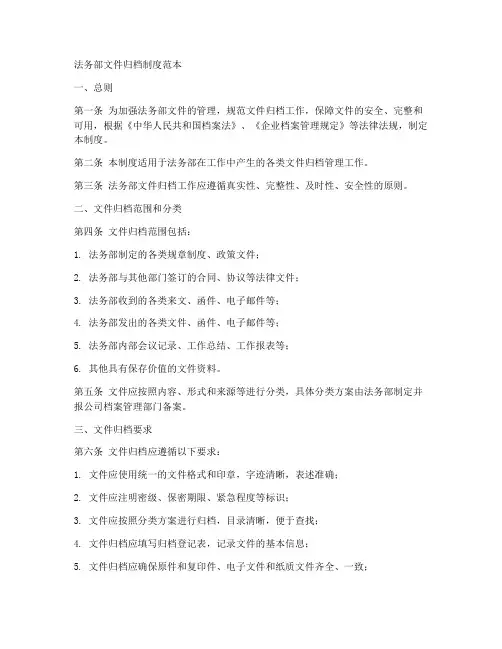 法务部文件归档制度范本

一、总则

第一条 为加强法务部文件的管理，规范文件归档工作，保障文件的安全、完整和可用，根据《中华人民共和国档案法》、《企业档案管理规定》等法律法规，制定本制度。

第二条 本制度适用于法务部在工作中产生的各类文件归档管理工作。

第三条 法务部文件归档工作应遵循真实性、完整性、及时性、安全性的原则。

二、文件归档范围和分类

第四条 文件归档范围包括：

1. 法务部制定的各类规章制度、政策文件；

2. 法务部与其他部门签订的合同、协议等法律文件；

3. 法务部收到的各类来文、函件、电子邮件等；

4. 法务部发出的各类文件、函件、电子邮件等；

5. 法务部内部会议记录、工作总结、工作报表等；

6. 其他具有保存价值的文件资料。

第五条 文件应按照内容、形式和来源等进行分类，具体分类方案由法务部制定并报公司档案管理部门备案。

三、文件归档要求

第六条 文件归档应遵循以下要求：

1. 文件应使用统一的文件格式和印章，字迹清晰，表述准确；

2. 文件应注明密级、保密期限、紧急程度等标识；

3. 文件应按照分类方案进行归档，目录清晰，便于查找；

4. 文件归档应填写归档登记表，记录文件的基本信息；

5. 文件归档应确保原件和复印件、电子文件和纸质文件齐全、一致；